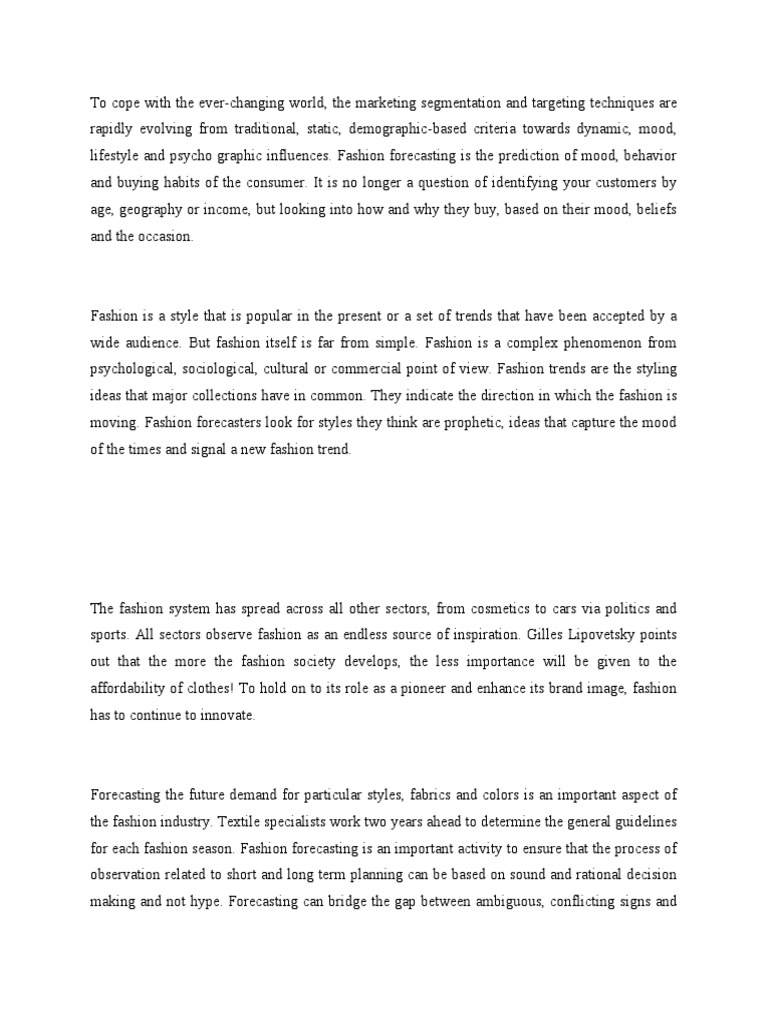 To cope with the ever-changing world, the marketing segmentation and targeting techniques are rapidly evolving from traditional, static, demographic-based criteria towards dynamic, mood, lifestyle and psycho graphic influences. Fashion forecasting is the prediction of mood, behavior and buying habits of the consumer. It is no longer a question of identifying your customers by age, geography or income, but looking into how and why they buy, based on their mood, beliefs and the occasion.

Fashion is a style that is popular in the present or a set of trends that have been accepted by a wide audience. But fashion itself is far from simple. Fashion is a complex phenomenon from psychological, sociological, cultural or commercial point of view. Fashion trends are the styling ideas that major collections have in common. They indicate the direction in which the fashion is moving. Fashion forecasters look for styles they think are prophetic, ideas that capture the mood of the times and signal a new fashion trend.

The fashion system has spread across all other sectors, from cosmetics to cars via politics and sports. All sectors observe fashion as an endless source of inspiration. Gilles Lipovetsky points out that the more the fashion society develops, the less importance will be given to the affordability of clothes! To hold on to its role as a pioneer and enhance its brand image, fashion has to continue to innovate.

Forecasting the future demand for particular styles, fabrics and colors is an important aspect of the fashion industry. Textile specialists work two years ahead to determine the general guidelines for each fashion season. Fashion forecasting is an important activity to ensure that the process of observation related to short and long term planning can be based on sound and rational decision making and not hype. Forecasting can bridge the gap between ambiguous, conflicting signs and